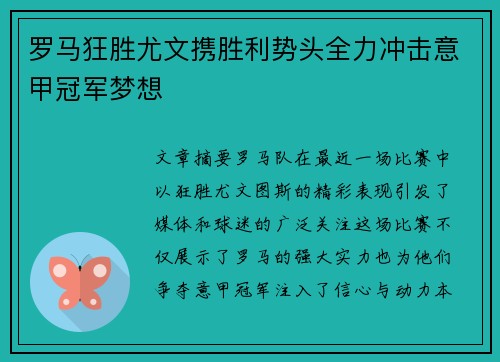 罗马狂胜尤文携胜利势头全力冲击意甲冠军梦想

文章摘要罗马队在最近一场比赛中以狂胜尤文图斯的精彩表现引发了媒体和球迷的广泛关注这场比赛不仅展示了罗马的强大实力也为他们争夺意甲冠军注入了信心与动力本